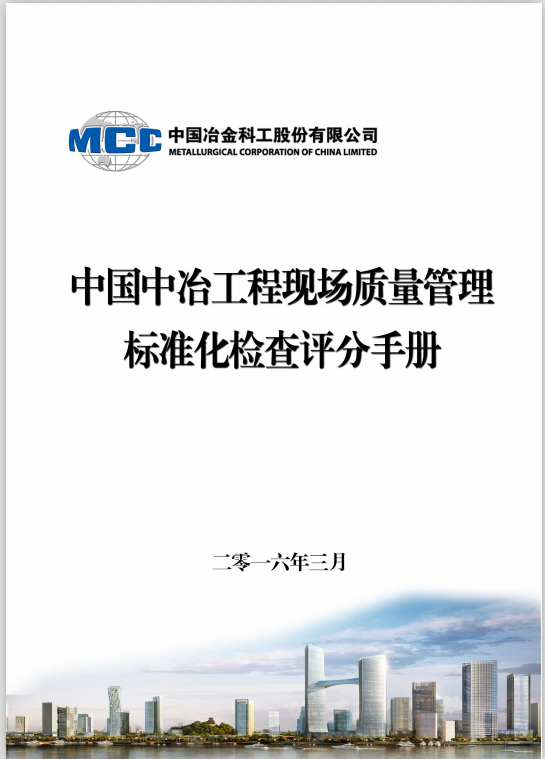 MCC 中国冶金科工股份有限公司
METALLURGICAL CORPORATION OF CHINA LIMITED

中国中冶工程现场质量管理
标准化检查评分手册

二零一六年三月